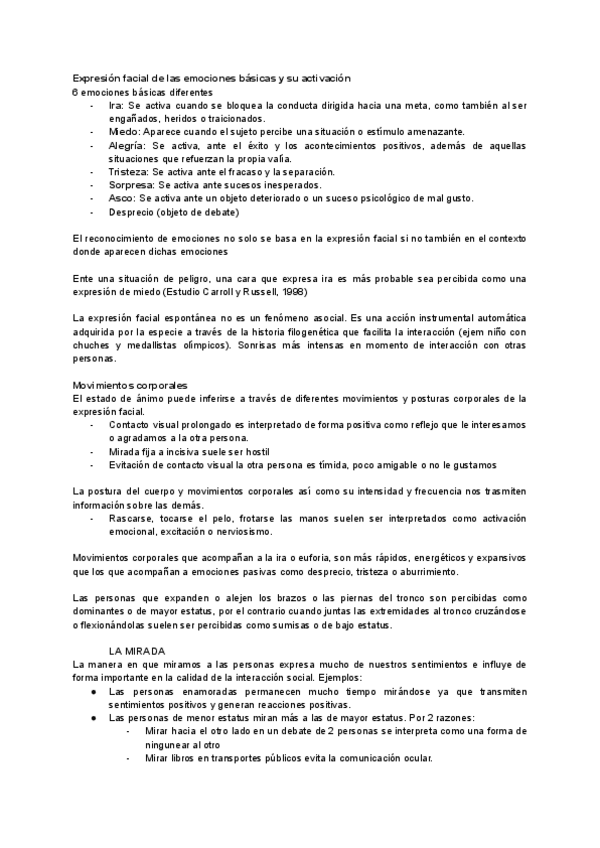 Expresión facial de las emociones básicas y su activación
6 emociones básicas diferentes
- Ira: Se activa cuando se bloquea la conducta dirigida hacia una meta, como también al ser engañados, heridos o traicionados.
- Miedo: Aparece cuando el sujeto percibe una situación o estímulo amenazante.
- Alegría: Se activa, ante el éxito y los acontecimientos positivos, además de aquellas situaciones que refuerzan la propia valía.
- Tristeza: Se activa ante el fracaso y la separación.
- Sorpresa: Se activa ante sucesos inesperados.
- Asco: Se activa ante un objeto deteriorado o un suceso psicológico de mal gusto.
- Desprecio (objeto de debate)

El reconocimiento de emociones no solo se basa en la expresión facial si no también en el contexto donde aparecen dichas emociones

Ente una situación de peligro, una cara que expresa ira es más probable sea percibida como una expresión de miedo (Estudio Carroll y Russell, 1998)

La expresión facial espontánea no es un fenómeno asocial. Es una acción instrumental automática adquirida por la especie a través de la historia filogenética que facilita la interacción (ejem niño con chuches y medallistas olímpicos). Sonrisas más intensas en momento de interacción con otras personas.

Movimientos corporales
El estado de ánimo puede inferirse a través de diferentes movimientos y posturas corporales de la expresión facial.
- Contacto visual prolongado es interpretado de forma positiva como reflejo que le interesamos o agradamos a la otra persona.
- Mirada fija a incisiva suele ser hostil
- Evitación de contacto visual la otra persona es tímida, poco amigable o no le gustamos

La postura del cuerpo y movimientos corporales así como su intensidad y frecuencia nos trasmiten información sobre las demás.
- Rascarse, tocarse el pelo, frotarse las manos suelen ser interpretados como activación emocional, excitación o nerviosismo.

Movimientos corporales que acompañan a la ira o euforia, son más rápidos, energéticos y expansivos que los que acompañan a emociones pasivas como desprecio, tristeza o aburrimiento.

Las personas que expanden o alejen los brazos o las piernas del tronco son percibidas como dominantes o de mayor estatus, por el contrario cuando juntas las extremidades al tronco cruzándose o flexionándolas suelen ser percibidas como sumisas o de bajo estatus.

LA MIRADA
La manera en que miramos a las personas expresa mucho de nuestros sentimientos e influye de forma importante en la calidad de la interacción social. Ejemplos:
● Las personas enamoradas permanecen mucho tiempo mirándose ya que transmiten sentimientos positivos y generan reacciones positivas.
● Las personas de menor estatus miran más a las de mayor estatus. Por 2 razones:
- Mirar hacia el otro lado en un debate de 2 personas se interpreta como una forma de ningunear al otro
- Mirar libros en transportes públicos evita la comunicación ocular.